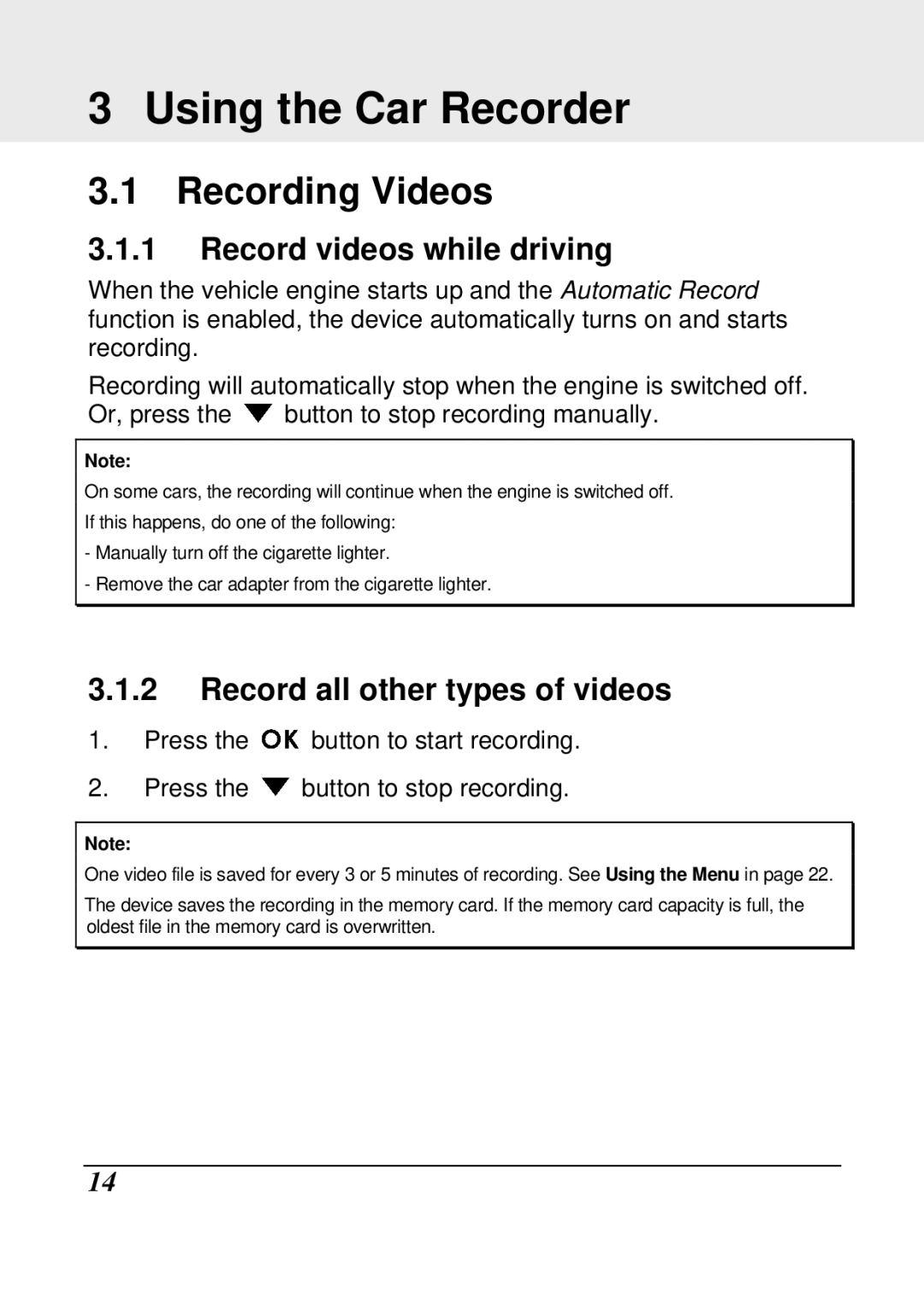 3 Using the Car Recorder

3.1 Recording Videos

3.1.1 Record videos while driving

When the vehicle engine starts up and the Automatic Record function is enabled, the device automatically turns on and starts recording.

Recording will automatically stop when the engine is switched off. Or, press the ▼ button to stop recording manually.

Note:

On some cars, the recording will continue when the engine is switched off.

If this happens, do one of the following:

- Manually turn off the cigarette lighter.

- Remove the car adapter from the cigarette lighter.

3.1.2 Record all other types of videos

1. Press the OK button to start recording.

2. Press the ▼ button to stop recording.

Note:

One video file is saved for every 3 or 5 minutes of recording. See Using the Menu in page 22.

The device saves the recording in the memory card. If the memory card capacity is full, the oldest file in the memory card is overwritten.

14